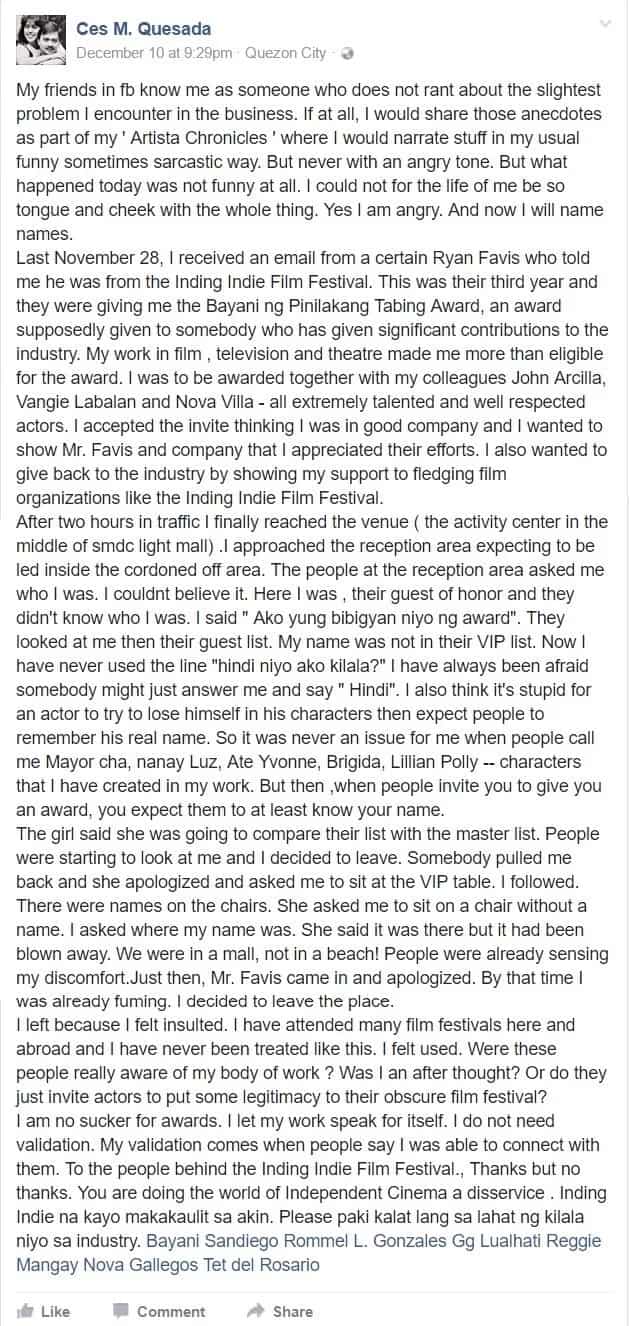 Ces M. Quesada
December 10 at 9:29pm · Quezon City ·

My friends in fb know me as someone who does not rant about the slightest problem I encounter in the business. If at all, I would share those anecdotes as part of my ' Artista Chronicles ' where I would narrate stuff in my usual funny sometimes sarcastic way. But never with an angry tone. But what happened today was not funny at all. I could not for the life of me be so tongue and cheek with the whole thing. Yes I am angry. And now I will name names.
Last November 28, I received an email from a certain Ryan Favis who told me he was from the Inding Indie Film Festival. This was their third year and they were giving me the Bayani ng Pinilakang Tabing Award, an award supposedly given to somebody who has given significant contributions to the industry. My work in film , television and theatre made me more than eligible for the award. I was to be awarded together with my colleagues John Arcilla, Vangie Labalan and Nova Villa - all extremely talented and well respected actors. I accepted the invite thinking I was in good company and I wanted to show Mr. Favis and company that I appreciated their efforts. I also wanted to give back to the industry by showing my support to fledging film organizations like the Inding Indie Film Festival.
After two hours in traffic I finally reached the venue ( the activity center in the middle of smdc light mall) .I approached the reception area expecting to be led inside the cordoned off area. The people at the reception area asked me who I was. I couldnt believe it. Here I was , their guest of honor and they didn't know who I was. I said " Ako yung bibigyan niyo ng award". They looked at me then their guest list. My name was not in their VIP list. Now I have never used the line "hindi niyo ako kilala?" I have always been afraid somebody might just answer me and say " Hindi". I also think it's stupid for an actor to try to lose himself in his characters then expect people to remember his real name. So it was never an issue for me when people call me Mayor cha, nanay Luz, Ate Yvonne, Brigida, Lillian Polly -- characters that I have created in my work. But then ,when people invite you to give you an award, you expect them to at least know your name.
The girl said she was going to compare their list with the master list. People were starting to look at me and I decided to leave. Somebody pulled me back and she apologized and asked me to sit at the VIP table. I followed. There were names on the chairs. She asked me to sit on a chair without a name. I asked where my name was. She said it was there but it had been blown away. We were in a mall, not in a beach! People were already sensing my discomfort.Just then, Mr. Favis came in and apologized. By that time I was already fuming. I decided to leave the place.
I left because I felt insulted. I have attended many film festivals here and abroad and I have never been treated like this. I felt used. Were these people really aware of my body of work ? Was I an after thought? Or do they just invite actors to put some legitimacy to their obscure film festival?
I am no sucker for awards. I let my work speak for itself. I do not need validation. My validation comes when people say I was able to connect with them. To the people behind the Inding Indie Film Festival., Thanks but no thanks. You are doing the world of Independent Cinema a disservice . Inding Indie na kayo makakaulit sa akin. Please paki kalat lang sa lahat ng kilala niyo sa industry. Bayani Sandiego Rommel L. Gonzales Gg Lualhati Reggie Mangay Nova Gallegos Tet del Rosario

Like Comment Share